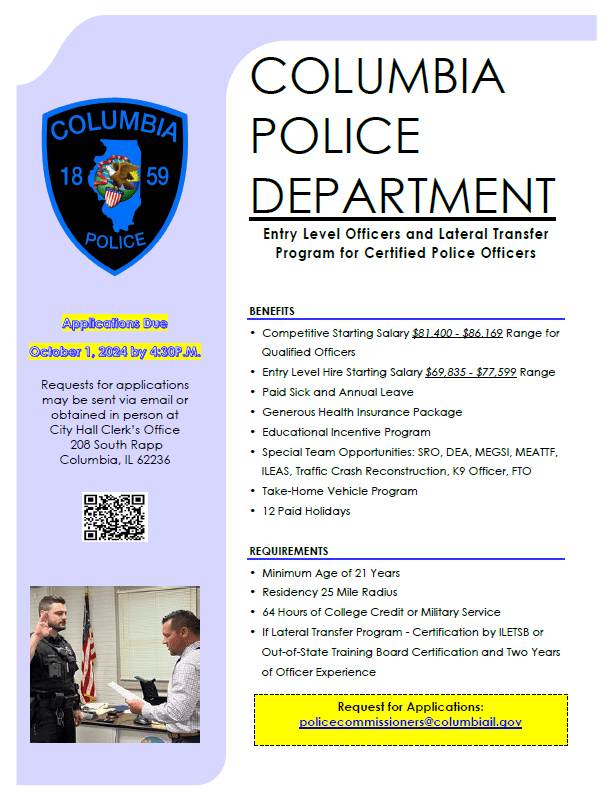 COLUMBIA

18 59

POLICE

Applications Due

October 1, 2024 by 4:30P.M.

Requests for applications may be sent via email or obtained in person at City Hall Clerk's Office 208 South Rapp Columbia, IL 62236

COLUMBIA POLICE DEPARTMENT

Entry Level Officers and Lateral Transfer Program for Certified Police Officers

BENEFITS

• Competitive Starting Salary $81,400 - $86,169 Range for Qualified Officers
• Entry Level Hire Starting Salary $69,835 - $77,599 Range
• Paid Sick and Annual Leave
• Generous Health Insurance Package
• Educational Incentive Program
• Special Team Opportunities: SRO, DEA, MEGSI, MEATTF, ILEAS, Traffic Crash Reconstruction, K9 Officer, FTO
• Take-Home Vehicle Program
• 12 Paid Holidays

REQUIREMENTS

• Minimum Age of 21 Years
• Residency 25 Mile Radius
• 64 Hours of College Credit or Military Service
• If Lateral Transfer Program - Certification by ILETSB or Out-of-State Training Board Certification and Two Years of Officer Experience

Request for Applications:
policecommissioners@columbiail.gov